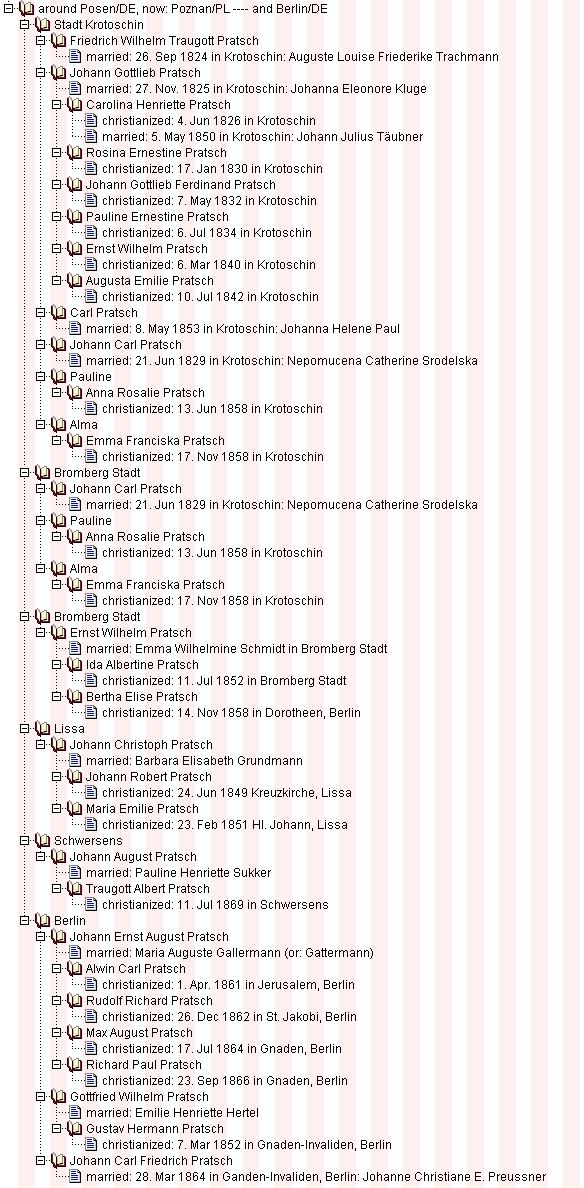 around Posen/DE, now: Poznan/PL ---- and Berlin/DE
Stadt Krotoschin
Friedrich Wilhelm Traugott Pratsch
married: 26. Sep 1824 in Krotoschin: Auguste Louise Friederike Trachmann
Johann Gottlieb Pratsch
married: 27. Nov. 1825 in Krotoschin: Johanna Eleonore Kluge
Carolina Henriette Pratsch
christianized: 4. Jun 1826 in Krotoschin
married: 5. May 1850 in Krotoschin: Johann Julius Täubner
Rosina Ernestine Pratsch
christianized: 17. Jan 1830 in Krotoschin
Johann Gottlieb Ferdinand Pratsch
christianized: 7. May 1832 in Krotoschin
Pauline Ernestine Pratsch
christianized: 6. Jul 1834 in Krotoschin
Ernst Wilhelm Pratsch
christianized: 6. Mar 1840 in Krotoschin
Augusta Emilie Pratsch
christianized: 10. Jul 1842 in Krotoschin
Carl Pratsch
married: 8. May 1853 in Krotoschin: Johanna Helene Paul
Johann Carl Pratsch
married: 21. Jun 1829 in Krotoschin: Nepomucena Catherine Srodelska
Pauline
Anna Rosalie Pratsch
christianized: 13. Jun 1858 in Krotoschin
Alma
Emma Franciska Pratsch
christianized: 17. Nov 1858 in Krotoschin
Bromberg Stadt
Johann Carl Pratsch
married: 21. Jun 1829 in Krotoschin: Nepomucena Catherine Srodelska
Pauline
Anna Rosalie Pratsch
christianized: 13. Jun 1858 in Krotoschin
Alma
Emma Franciska Pratsch
christianized: 17. Nov 1858 in Krotoschin
Bromberg Stadt
Ernst Wilhelm Pratsch
married: Emma Wilhelmine Schmidt in Bromberg Stadt
Ida Albertine Pratsch
christianized: 11. Jul 1852 in Bromberg Stadt
Bertha Elise Pratsch
christianized: 14. Nov 1858 in Dorotheen, Berlin
Lissa
Johann Christoph Pratsch
married: Barbara Elisabeth Grundmann
Johann Robert Pratsch
christianized: 24. Jun 1849 Kreuzkirche, Lissa
Maria Emilie Pratsch
christianized: 23. Feb 1851 Hl. Johann, Lissa
Schwersens
Johann August Pratsch
married: Pauline Henriette Sukker
Traugott Albert Pratsch
christianized: 11. Jul 1869 in Schwersens
Berlin
Johann Ernst August Pratsch
married: Maria Auguste Gallermann (or: Gattermann)
Alwin Carl Pratsch
christianized: 1. Apr. 1861 in Jerusalem, Berlin
Rudolf Richard Pratsch
christianized: 26. Dec 1862 in St. Jakobi, Berlin
Max August Pratsch
christianized: 17. Jul 1864 in Gnaden, Berlin
Richard Paul Pratsch
christianized: 23. Sep 1866 in Gnaden, Berlin
Gottfried Wilhelm Pratsch
married: Emilie Henriette Hertel
Gustav Hermann Pratsch
christianized: 7. Mar 1852 in Gnaden-Invaliden, Berlin
Johann Carl Friedrich Pratsch
married: 28. Mar 1864 in Ganden-Invaliden, Berlin: Johanne Christiane E. Preussner